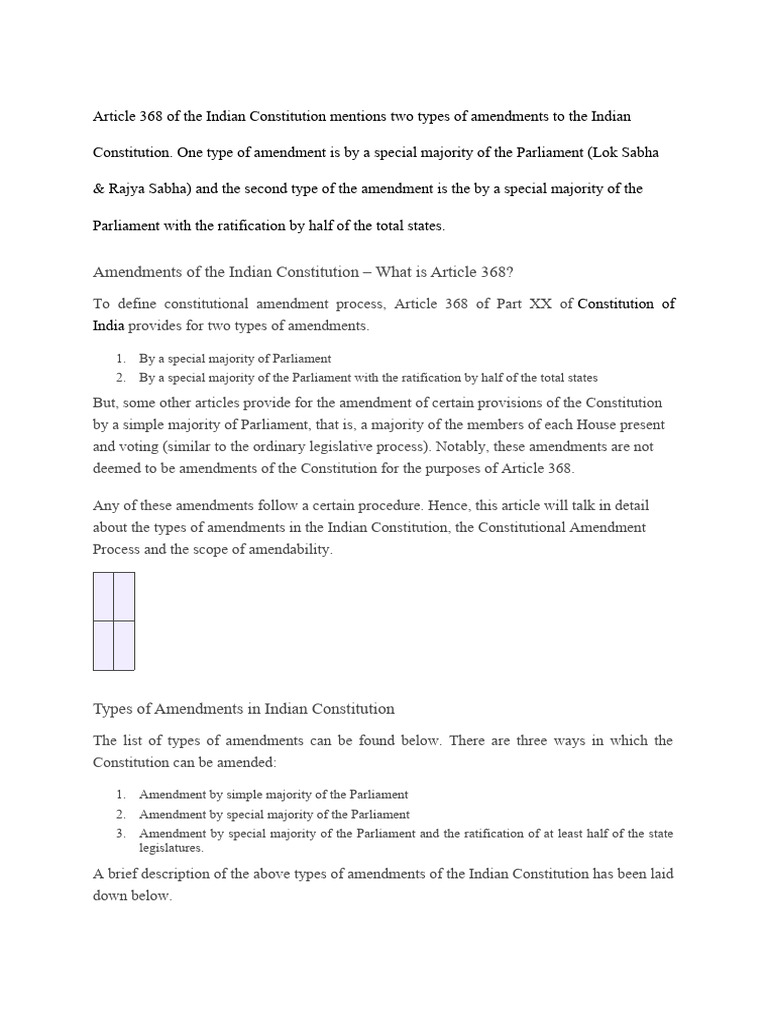 Article 368 of the Indian Constitution mentions two types of amendments to the Indian Constitution. One type of amendment is by a special majority of the Parliament (Lok Sabha & Rajya Sabha) and the second type of the amendment is the by a special majority of the Parliament with the ratification by half of the total states.

Amendments of the Indian Constitution – What is Article 368?

To define constitutional amendment process, Article 368 of Part XX of Constitution of India provides for two types of amendments.

1. By a special majority of Parliament
2. By a special majority of the Parliament with the ratification by half of the total states

But, some other articles provide for the amendment of certain provisions of the Constitution by a simple majority of Parliament, that is, a majority of the members of each House present and voting (similar to the ordinary legislative process). Notably, these amendments are not deemed to be amendments of the Constitution for the purposes of Article 368.

Any of these amendments follow a certain procedure. Hence, this article will talk in detail about the types of amendments in the Indian Constitution, the Constitutional Amendment Process and the scope of amendability.

Types of Amendments in Indian Constitution

The list of types of amendments can be found below. There are three ways in which the Constitution can be amended:

1. Amendment by simple majority of the Parliament
2. Amendment by special majority of the Parliament
3. Amendment by special majority of the Parliament and the ratification of at least half of the state legislatures.

A brief description of the above types of amendments of the Indian Constitution has been laid down below.